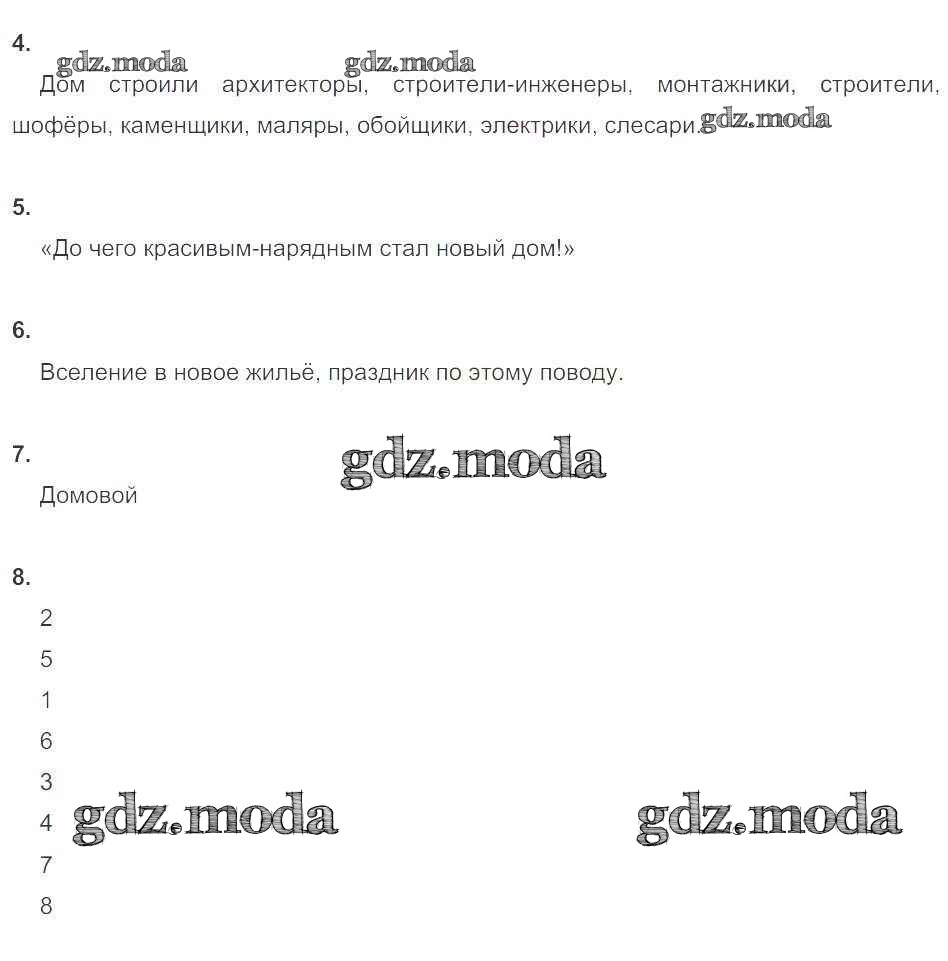 4.

gdz.moda gdz.moda

Дом строили архитекторы, строители-инженеры, монтажники, строители, шофёры, каменщики, маляры, обойщики, электрики, слесари. gdz.moda

5.

«До чего красивым-нарядным стал новый дом!»

6.

Вселение в новое жильё, праздник по этому поводу.

7.

gdz.moda

Домовой

8.

2

5

1

6

3

4 gdz.moda gdz.moda

7

8